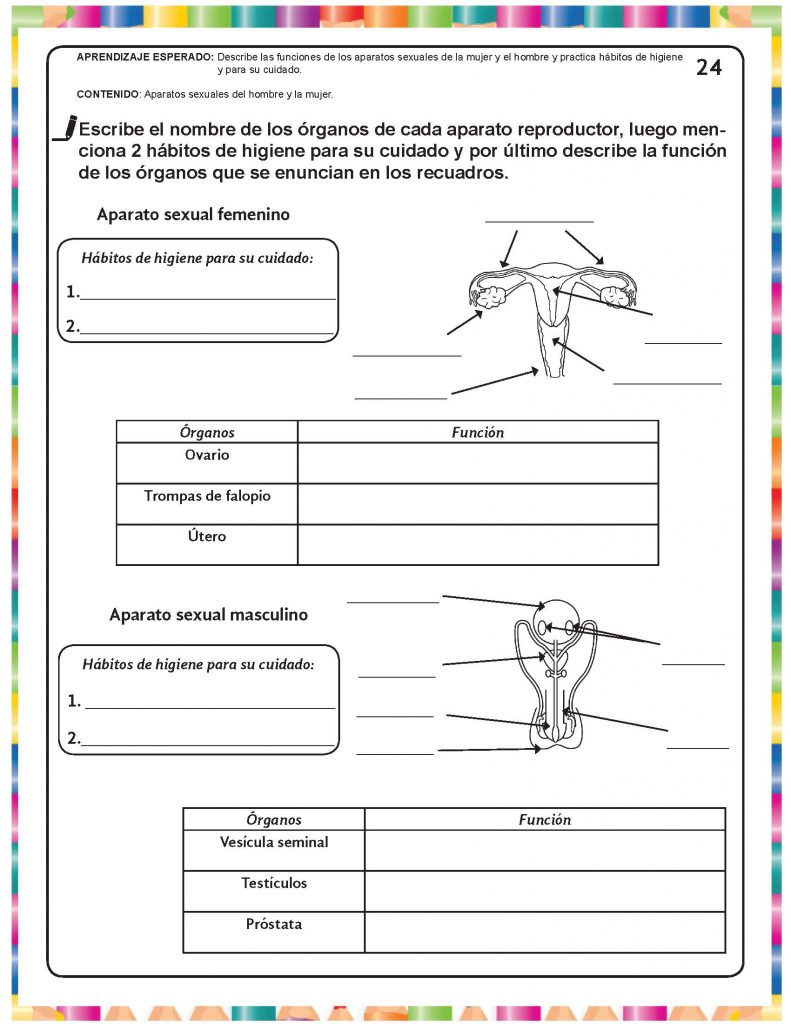 APRENDIZAJE ESPERADO: Describe las funciones de los aparatos sexuales de la mujer y el hombre y practica hábitos de higiene y para su cuidado.

24

CONTENIDO: Aparatos sexuales del hombre y la mujer.

Escribe el nombre de los órganos de cada aparato reproductor, luego menciona 2 hábitos de higiene para su cuidado y por último describe la función de los órganos que se enuncian en los recuadros.

Aparato sexual femenino

Hábitos de higiene para su cuidado:

1.____

2.____

____

____

____

____

____

| Órganos | Función |
|---|---|
| Ovario | |
| Trompas de falopio | |
| Útero | |

Aparato sexual masculino

Hábitos de higiene para su cuidado:

1. ____

2.____

____

____

____

____

____

____

| Órganos | Función |
|---|---|
| Vesícula seminal | |
| Testículos | |
| Próstata | |